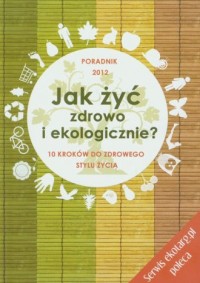 PORADNIK
2012

Jak żyć
zdrowo
i ekologicznie?

10 KROKÓW DO ZDROWEGO
STYLU ŻYCIA

Serwis ekotarg.pl
poleca